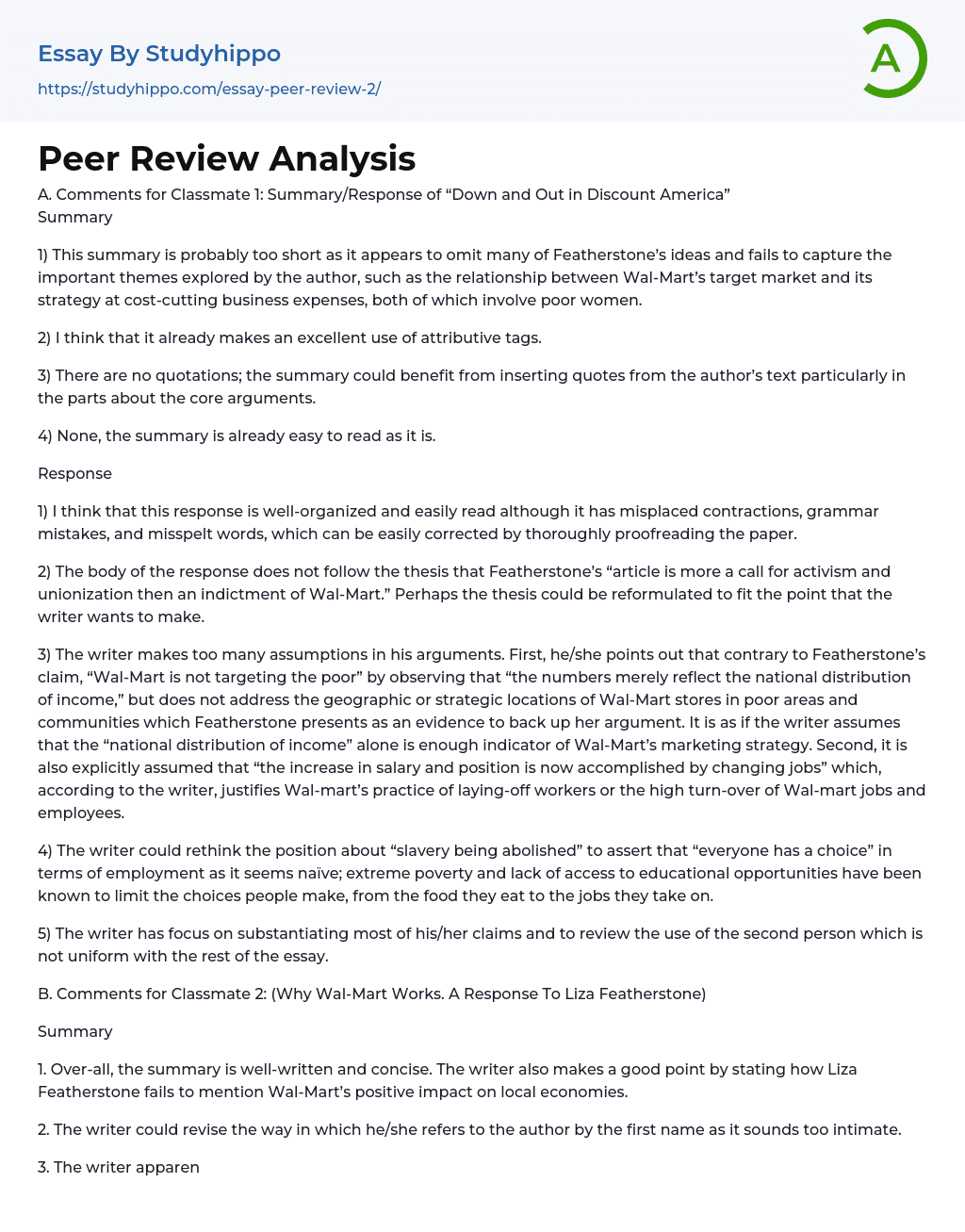 Essay By Studyhippo

https://studyhippo.com/essay-peer-review-2/

A

Peer Review Analysis

A. Comments for Classmate 1: Summary/Response of “Down and Out in Discount America”
Summary

1) This summary is probably too short as it appears to omit many of Featherstone’s ideas and fails to capture the important themes explored by the author, such as the relationship between Wal-Mart’s target market and its strategy at cost-cutting business expenses, both of which involve poor women.

2) I think that it already makes an excellent use of attributive tags.

3) There are no quotations; the summary could benefit from inserting quotes from the author’s text particularly in the parts about the core arguments.

4) None, the summary is already easy to read as it is.

Response

1) I think that this response is well-organized and easily read although it has misplaced contractions, grammar mistakes, and misspelt words, which can be easily corrected by thoroughly proofreading the paper.

2) The body of the response does not follow the thesis that Featherstone’s “article is more a call for activism and unionization then an indictment of Wal-Mart.” Perhaps the thesis could be reformulated to fit the point that the writer wants to make.

3) The writer makes too many assumptions in his arguments. First, he/she points out that contrary to Featherstone’s claim, “Wal-Mart is not targeting the poor” by observing that “the numbers merely reflect the national distribution of income,” but does not address the geographic or strategic locations of Wal-Mart stores in poor areas and communities which Featherstone presents as an evidence to back up her argument. It is as if the writer assumes that the “national distribution of income” alone is enough indicator of Wal-Mart’s marketing strategy. Second, it is also explicitly assumed that “the increase in salary and position is now accomplished by changing jobs” which, according to the writer, justifies Wal-mart’s practice of laying-off workers or the high turn-over of Wal-mart jobs and employees.

4) The writer could rethink the position about “slavery being abolished” to assert that “everyone has a choice” in terms of employment as it seems naïve; extreme poverty and lack of access to educational opportunities have been known to limit the choices people make, from the food they eat to the jobs they take on.

5) The writer has focus on substantiating most of his/her claims and to review the use of the second person which is not uniform with the rest of the essay.

B. Comments for Classmate 2: (Why Wal-Mart Works. A Response To Liza Featherstone)

Summary

1. Over-all, the summary is well-written and concise. The writer also makes a good point by stating how Liza Featherstone fails to mention Wal-Mart’s positive impact on local economies.

2. The writer could revise the way in which he/she refers to the author by the first name as it sounds too intimate.

3. The writer apparen